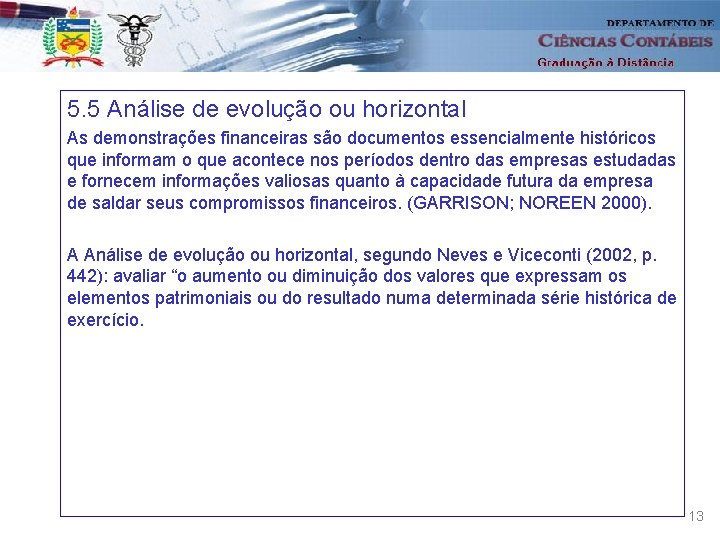 DEPARTAMENTO DE
CIÊNCIAS CONTÁBEIS
Graduação à Distância

5.5 Análise de evolução ou horizontal

As demonstrações financeiras são documentos essencialmente históricos que informam o que acontece nos períodos dentro das empresas estudadas e fornecem informações valiosas quanto à capacidade futura da empresa de saldar seus compromissos financeiros. (GARRISON; NOREEN 2000).

A Análise de evolução ou horizontal, segundo Neves e Viceconti (2002, p. 442): avaliar “o aumento ou diminuição dos valores que expressam os elementos patrimoniais ou do resultado numa determinada série histórica de exercício.

13